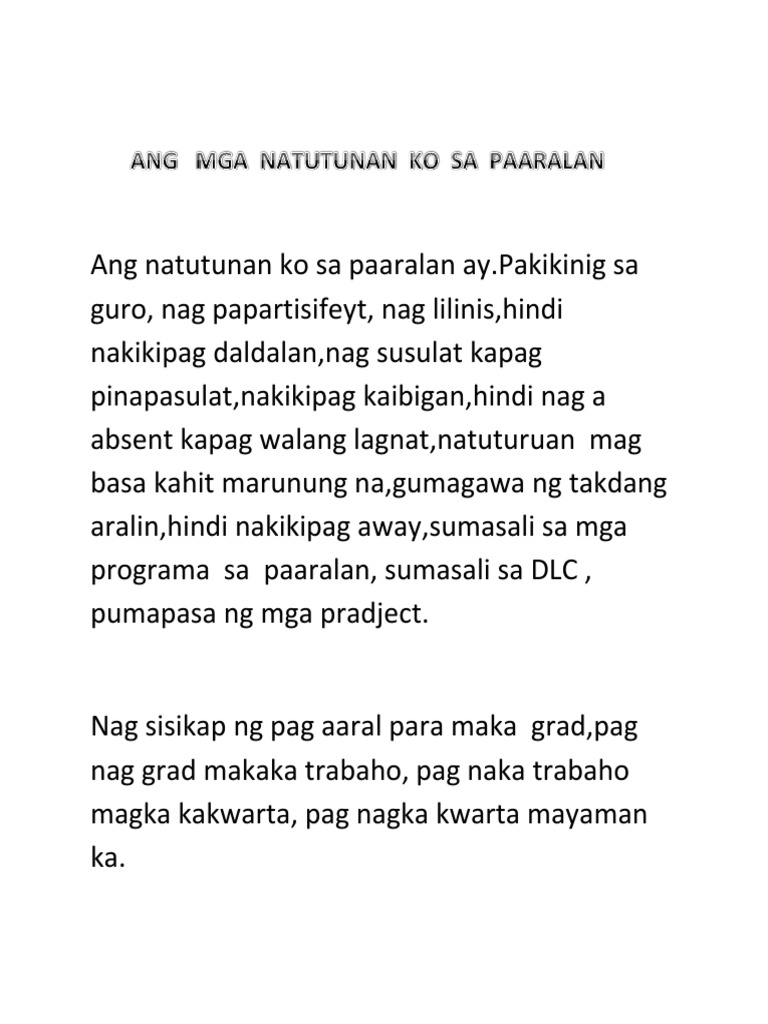 ANG MGA NATUTUNAN KO SA PAARALAN

Ang natutunan ko sa paaralan ay.Pakikinig sa guro, nag papartisifeyt, nag lilinis,hindi nakikipag daldalan,nag susulat kapag pinapasulat,nakikipag kaibigan,hindi nag a absent kapag walang lagnat,natuturuan mag basa kahit marunung na,gumagawa ng takdang aralin,hindi nakikipag away,sumasali sa mga programa sa paaralan, sumasali sa DLC , pumapasa ng mga pradject.

Nag sisikap ng pag aaral para maka grad,pag nag grad makaka trabaho, pag naka trabaho magka kakwarta, pag nagka kwarta mayaman ka.